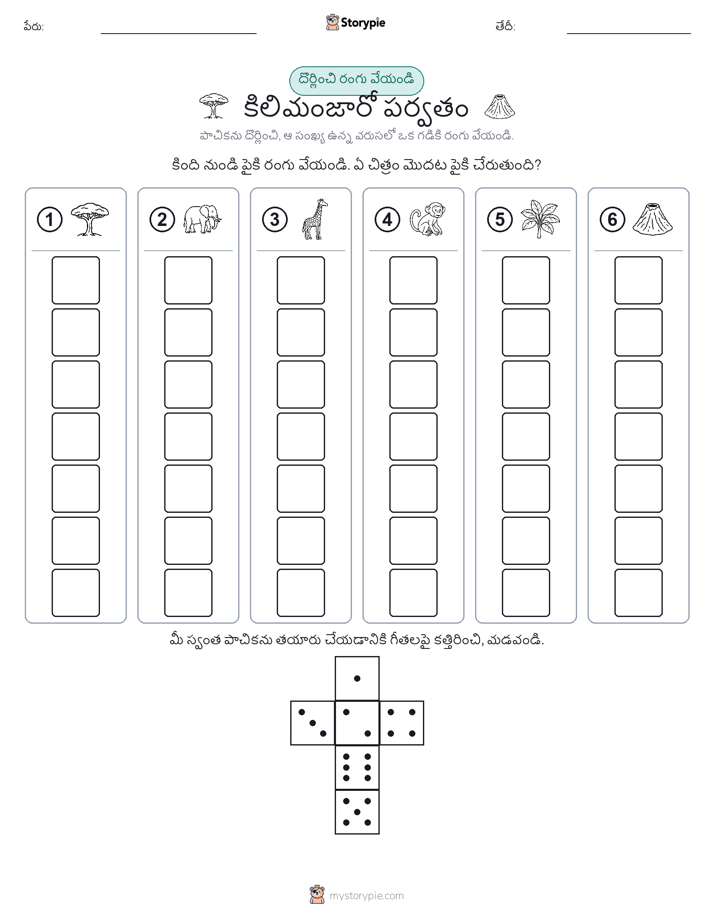 పేరు: ____ Storypie తేదీ: ____

దొర్లించి రంగు వేయండి

కిలిమంజారో పర్వతం

పాచికను దొర్లించి, ఆ సంఖ్య ఉన్న వరుసలో ఒక గడికి రంగు వేయండి.

కింది నుండి పైకి రంగు వేయండి. ఏ చిత్రం మొదట పైకి చేరుతుంది?

1

2

3

4

5

6

మీ స్వంత పాచికను తయారు చేయడానికి గీతలపై కత్తిరించి, మడవండి.

mystorypie.com